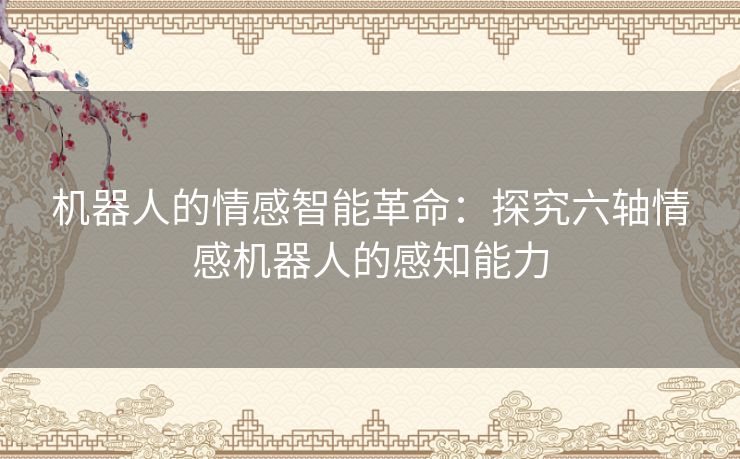 机器人的情感智能革命：探究六轴情感机器人的感知能力